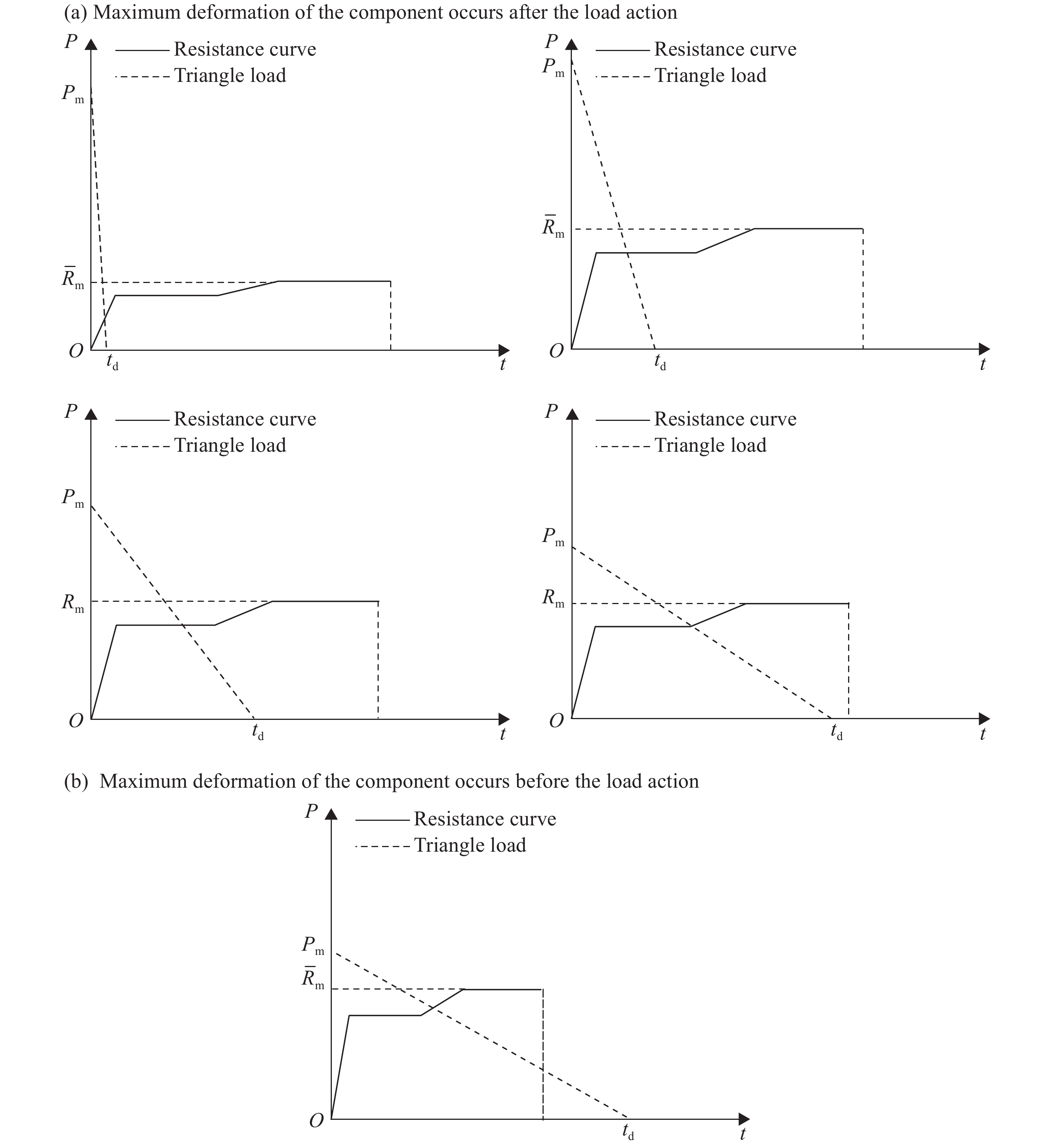 (a) Maximum deformation of the component occurs after the load action

$P$
Resistance curve
Triangle load
$P_m$
$\bar{R}_m$
$O$
$t_d$
$t$

$P$
Resistance curve
Triangle load
$P_m$
$\bar{R}_m$
$O$
$t_d$
$t$

$P$
Resistance curve
Triangle load
$P_m$
$R_m$
$O$
$t_d$
$t$

$P$
Resistance curve
Triangle load
$P_m$
$R_m$
$O$
$t_d$
$t$

(b) Maximum deformation of the component occurs before the load action

$P$
Resistance curve
Triangle load
$P_m$
$\bar{R}_m$
$O$
$t_d$
$t$